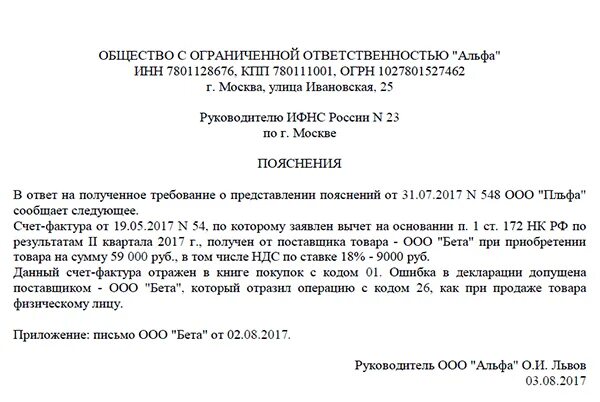 ОБЩЕСТВО С ОГРАНИЧЕННОЙ ОТВЕТСТВЕННОСТЬЮ "Альфа"
ИНН 7801128676, КПП 780111001, ОГРН 1027801527462
г. Москва, улица Ивановская, 25

Руководителю ИФНС России N 23
по г. Москве

ПОЯСНЕНИЯ

В ответ на полученное требование о представлении пояснений от 31.07.2017 N 548 ООО "Пльфа" сообщает следующее.
Счет-фактура от 19.05.2017 N 54, по которому заявлен вычет на основании п. 1 ст. 172 НК РФ по результатам II квартала 2017 г., получен от поставщика товара - ООО "Бета" при приобретении товара на сумму 59 000 руб., в том числе НДС по ставке 18% - 9000 руб.
Данный счет-фактура отражен в книге покупок с кодом 01. Ошибка в декларации допущена поставщиком - ООО "Бета", который отразил операцию с кодом 26, как при продаже товара физическому лицу.

Приложение: письмо ООО "Бета" от 02.08.2017.

Руководитель ООО "Альфа" О.И. Львов
03.08.2017